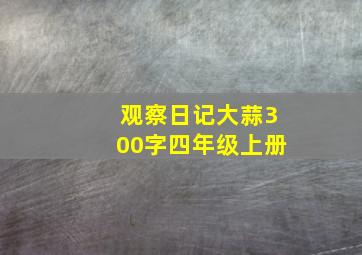 观察日记大蒜300字四年级上册